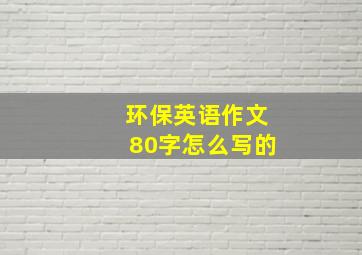 环保英语作文
80字怎么写的